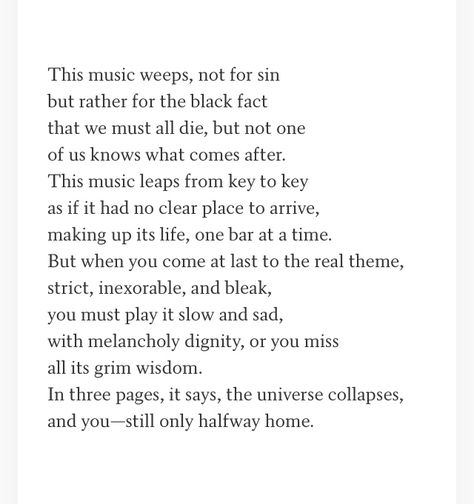 This music weeps, not for sin
but rather for the black fact
that we must all die, but not one
of us knows what comes after.
This music leaps from key to key
as if it had no clear place to arrive,
making up its life, one bar at a time.
But when you come at last to the real theme,
strict, inexorable, and bleak,
you must play it slow and sad,
with melancholy dignity, or you miss
all its grim wisdom.
In three pages, it says, the universe collapses,
and you—still only halfway home.